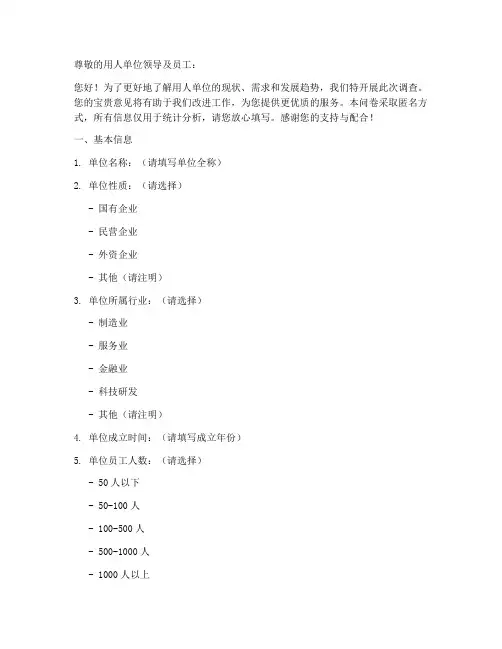 尊敬的用人单位领导及员工：

您好！为了更好地了解用人单位的现状、需求和发展趋势，我们特开展此次调查。您的宝贵意见将有助于我们改进工作，为您提供更优质的服务。本问卷采取匿名方式，所有信息仅用于统计分析，请您放心填写。感谢您的支持与配合！

一、基本信息

1. 单位名称：（请填写单位全称）

2. 单位性质：（请选择）

- 国有企业

- 民营企业

- 外资企业

- 其他（请注明）

3. 单位所属行业：（请选择）

- 制造业

- 服务业

- 金融业

- 科技研发

- 其他（请注明）

4. 单位成立时间：（请填写成立年份）

5. 单位员工人数：（请选择）

- 50 人以下

- 50-100 人

- 100-500 人

- 500-1000 人

- 1000 人以上